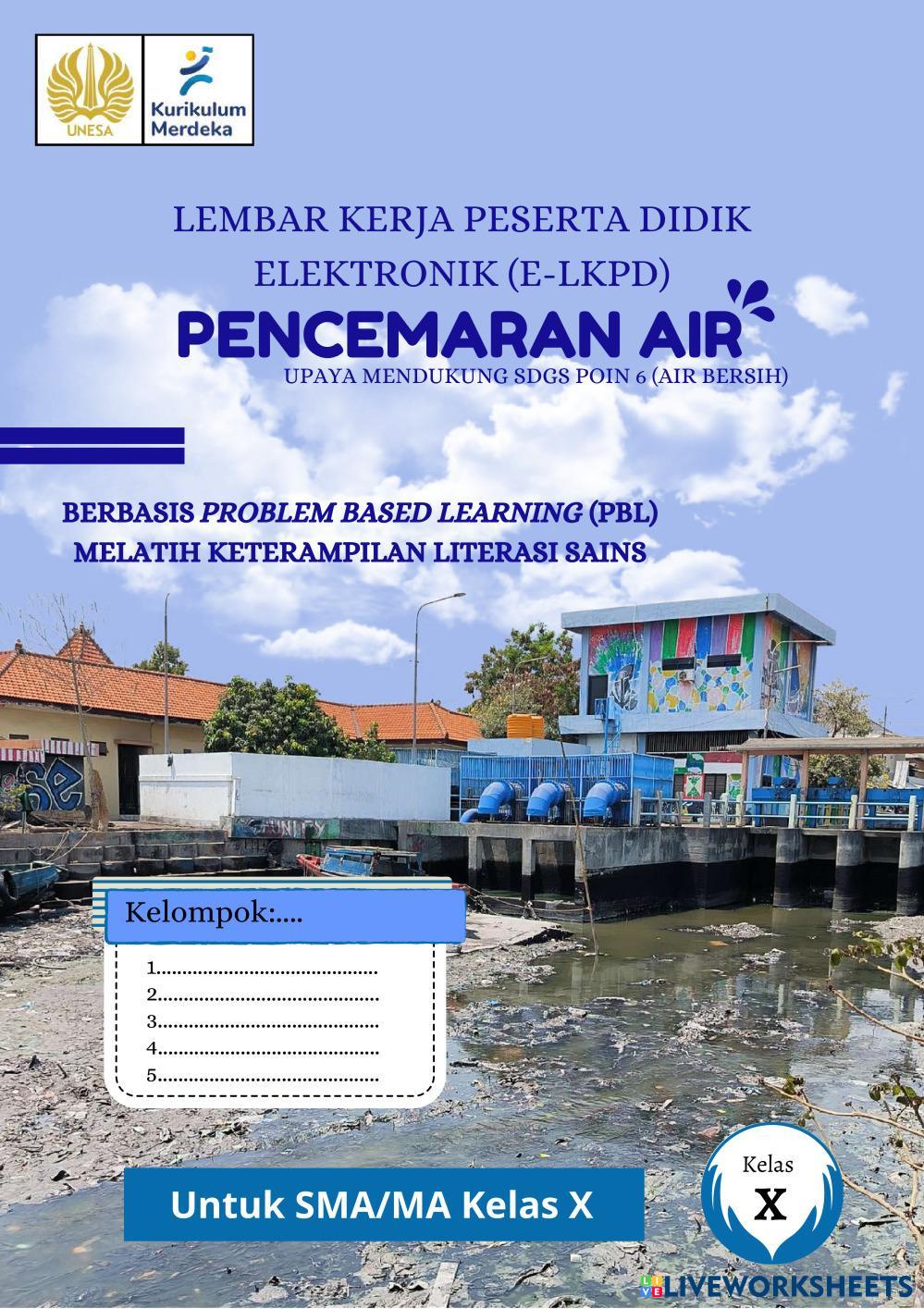 UNESA

Kurikulum Merdeka

LEMBAR KERJA PESERTA DIDIK ELEKTRONIK (E-LKPD)

PENCEMARAN AIR

UPAYA MENDUKUNG SDGS POIN 6 (AIR BERSIH)

BERBASIS PROBLEM BASED LEARNING (PBL)
MELATIH KETERAMPILAN LITERASI SAINS

Kelompok:....

1.
2.
3.
4.
5.

Untuk SMA/MA Kelas X

Kelas
X

LIVEWORKSHEETS